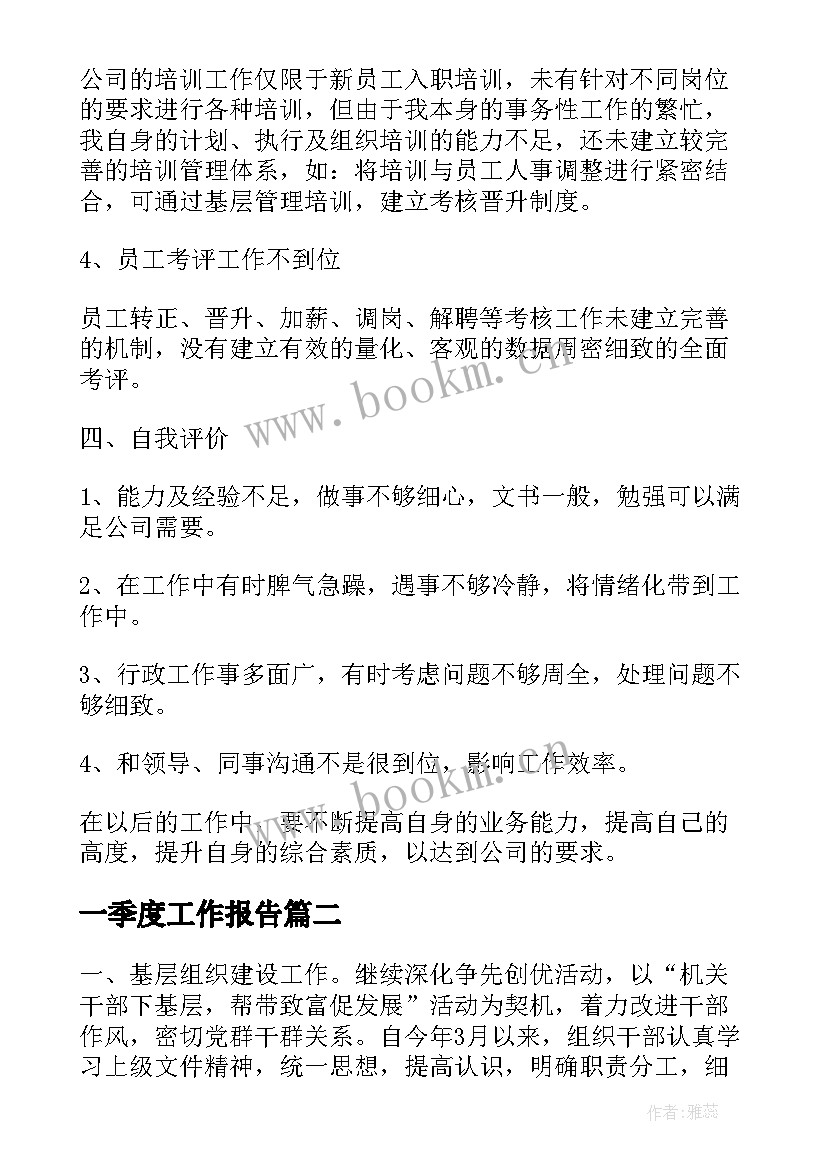 公司的培训工作仅限于新员工入职培训，未有针对不同岗位的要求进行各种培训，但由于我本身的事务性工作的繁忙，我自身的计划、执行及组织培训的能力不足，还未建立较完善的培训管理体系，如：将培训与员工人事调整进行紧密结合，可通过基层管理培训，建立考核晋升制度。

4、员工考评工作不到位

员工转正、晋升、加薪、调岗、解聘等考核工作未建立完善的机制，没有建立有效的量化、客观的数据周密细致的全面考评。

www.bookm.cn

四、自我评价

1、能力及经验不足，做事不够细心，文书一般，勉强可以满足公司需要。

2、在工作中有时脾气急躁，遇事不够冷静，将情绪化带到工作中。

3、行政工作事多面广，有时考虑问题不够周全，处理问题不够细致。

4、和领导、同事沟通不是很到位，影响工作效率。

www.bookm.cn

在以后的工作中，要不断提高自身的业务能力，提高自己的高度，提升自身的综合素质，以达到公司的要求。

一季度工作报告篇二

一、基层组织建设工作。继续深化争先创优活动，以“机关干部下基层，帮带致富促发展”活动为契机，着力改进干部作风，密切党群干群关系。自今年3月以来，组织干部认真学习上级文件精神，统一思想，提高认识，明确职责分工，细

作者：雅蕊